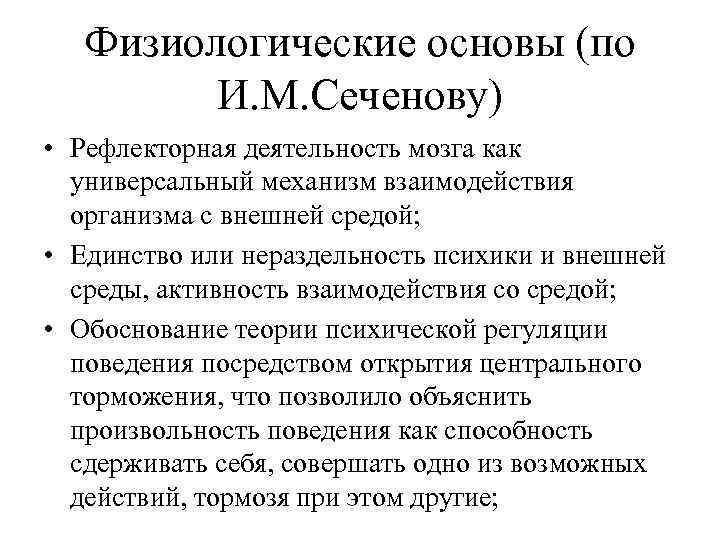 Физиологические основы (по И.М.Сеченову)

• Рефлекторная деятельность мозга как универсальный механизм взаимодействия организма с внешней средой;

• Единство или нераздельность психики и внешней среды, активность взаимодействия со средой;

• Обоснование теории психической регуляции поведения посредством открытия центрального торможения, что позволило объяснить произвольность поведения как способность сдерживать себя, совершать одно из возможных действий, тормозя при этом другие;